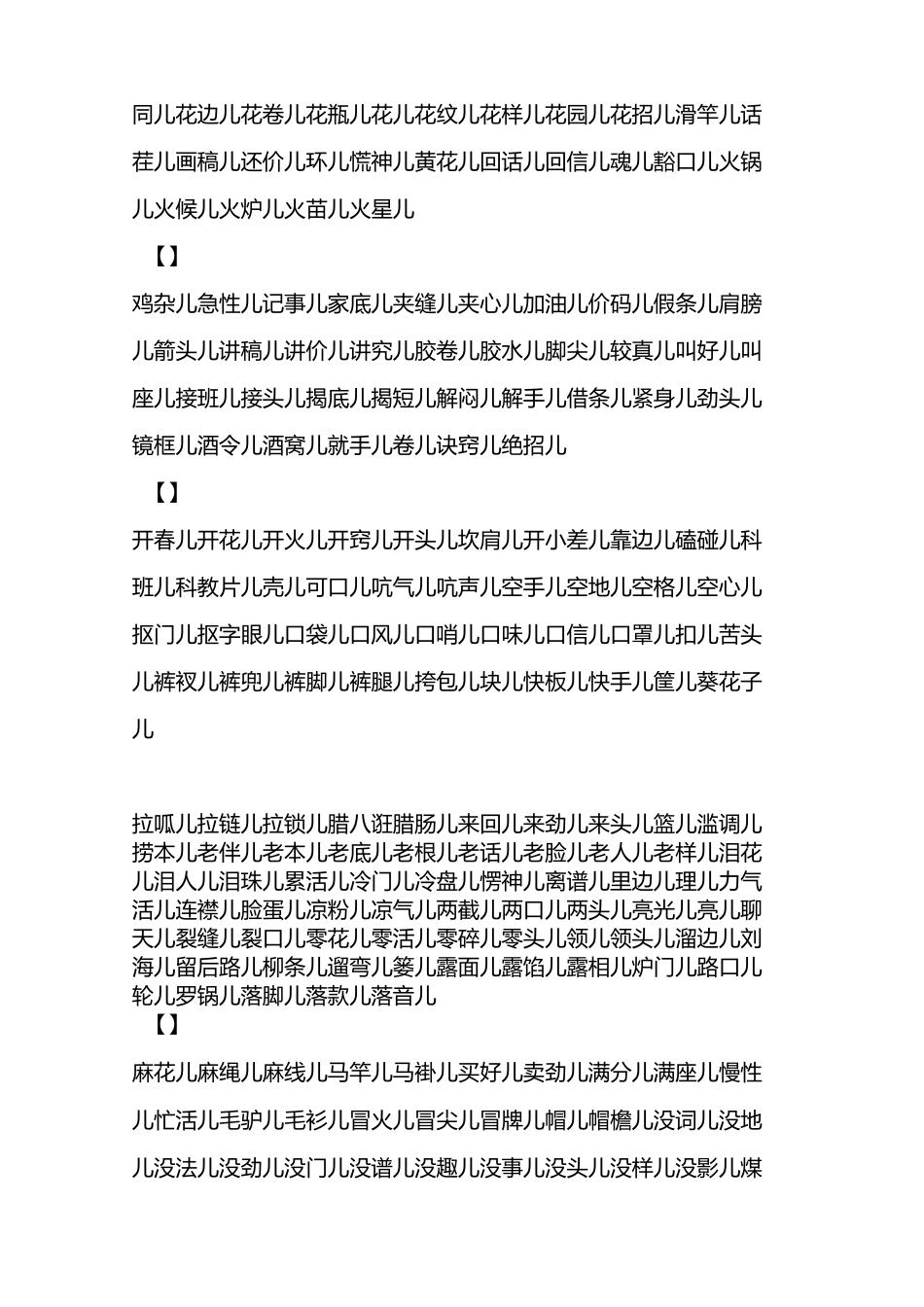 同儿花边儿花卷儿花瓶儿花儿花纹儿花样儿花园儿花招儿滑竿儿话茬儿画稿儿还价儿环儿慌神儿黄花儿回话儿回信儿魂儿豁口儿火锅儿火候儿火炉儿火苗儿火星儿

【】

鸡杂儿急性儿记事儿家底儿夹缝儿夹心儿加油儿价码儿假条儿肩膀儿箭头儿讲稿儿讲价儿讲究儿胶卷儿胶水儿脚尖儿较真儿叫好儿叫座儿接班儿接头儿揭底儿揭短儿解闷儿解手儿借条儿紧身儿劲头儿镜框儿酒令儿酒窝儿就手儿卷儿诀窍儿绝招儿

【】

开春儿开花儿开火儿开窍儿开头儿坎肩儿开小差儿靠边儿磕碰儿科班儿科教片儿壳儿可口儿吭气儿吭声儿空手儿空地儿空格儿空心儿抠门儿抠字眼儿口袋儿口风儿口哨儿口味儿口信儿口罩儿扣儿苦头儿裤衩儿裤兜儿裤脚儿裤腿儿挎包儿块儿快板儿快手儿筐儿葵花子儿

拉呱儿拉链儿拉锁儿腊八诳腊肠儿来回儿来劲儿来头儿篮儿滥调儿捞本儿老伴儿老本儿老底儿老根儿老话儿老脸儿老人儿老样儿泪花儿泪人儿泪珠儿累活儿冷门儿冷盘儿愣神儿离谱儿里边儿理儿力气活儿连襟儿脸蛋儿凉粉儿凉气儿两截儿两口儿两头儿亮光儿亮儿聊天儿裂缝儿裂口儿零花儿零活儿零碎儿零头儿领儿领头儿溜边儿刘海儿留后路儿柳条儿遛弯儿篓儿露面儿露馅儿露相儿炉门儿路口儿轮儿罗锅儿落脚儿落款儿落音儿

【】

麻花儿麻绳儿麻线儿马竿儿马褂儿买好儿卖劲儿满分儿满座儿慢性儿忙活儿毛驴儿毛衫儿冒火儿冒尖儿冒牌儿帽儿帽檐儿没词儿没地儿没法儿没劲儿没门儿没谱儿没趣儿没事儿没头儿没样儿没影儿煤